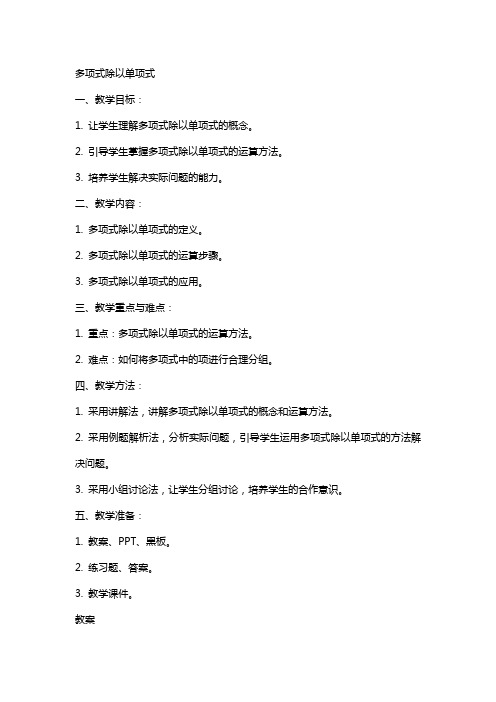 多项式除以单项式

一、教学目标：

1. 让学生理解多项式除以单项式的概念。

2. 引导学生掌握多项式除以单项式的运算方法。

3. 培养学生解决实际问题的能力。

二、教学内容：

1. 多项式除以单项式的定义。

2. 多项式除以单项式的运算步骤。

3. 多项式除以单项式的应用。

三、教学重点与难点：

1. 重点：多项式除以单项式的运算方法。

2. 难点：如何将多项式中的项进行合理分组。

四、教学方法：

1. 采用讲解法，讲解多项式除以单项式的概念和运算方法。

2. 采用例题解析法，分析实际问题，引导学生运用多项式除以单项式的方法解决问题。

3. 采用小组讨论法，让学生分组讨论，培养学生的合作意识。

五、教学准备：

1. 教案、PPT、黑板。

2. 练习题、答案。

3. 教学课件。

教案